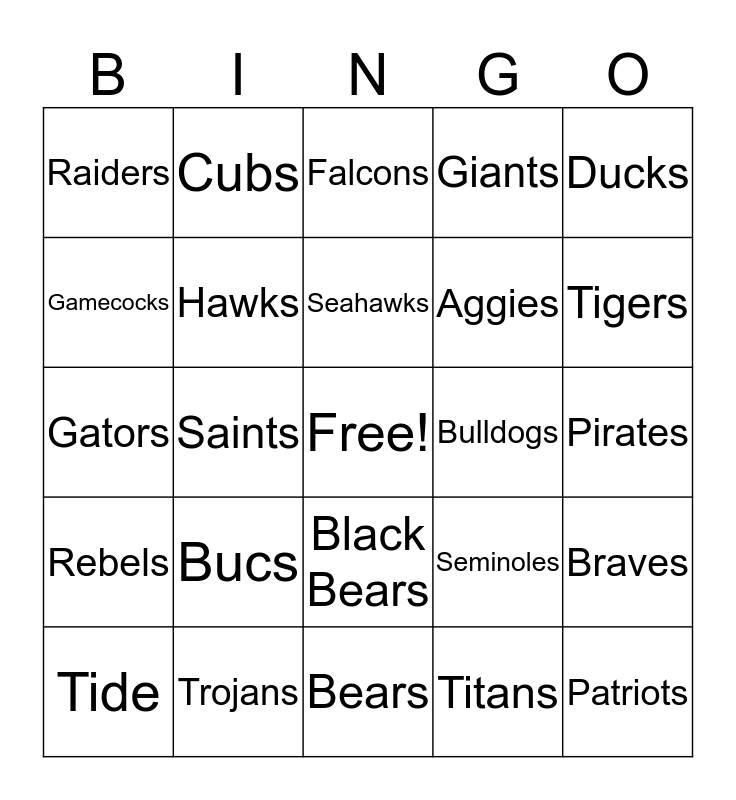 | B | I | N | G | O |
|---|---|---|---|---|
| Raiders | Cubs | Falcons | Giants | Ducks |
| Gamecocks | Hawks | Seahawks | Aggies | Tigers |
| Gators | Saints | Free! | Bulldogs | Pirates |
| Rebels | Bucs | Black Bears | Seminoles | Braves |
| Tide | Trojans | Bears | Titans | Patriots |